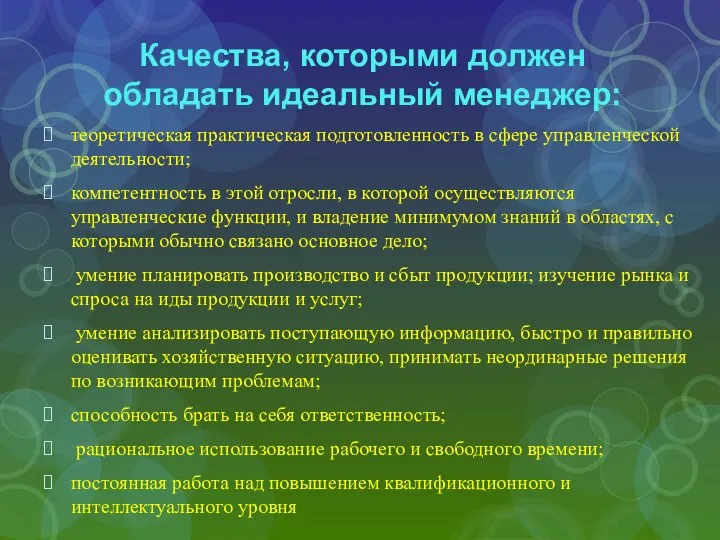 Качества, которыми должен обладать идеальный менеджер:

 теоретическая практическая подготовленность в сфере управленческой деятельности;

 компетентность в этой отросли, в которой осуществляются управленческие функции, и владение минимумом знаний в областях, с которыми обычно связано основное дело;

 умение планировать производство и сбыт продукции; изучение рынка и спроса на иды продукции и услуг;

 умение анализировать поступающую информацию, быстро и правильно оценивать хозяйственную ситуацию, принимать неординарные решения по возникающим проблемам;

 способность брать на себя ответственность;

 рациональное использование рабочего и свободного времени;

 постоянная работа над повышением квалификационного и интеллектуального уровня